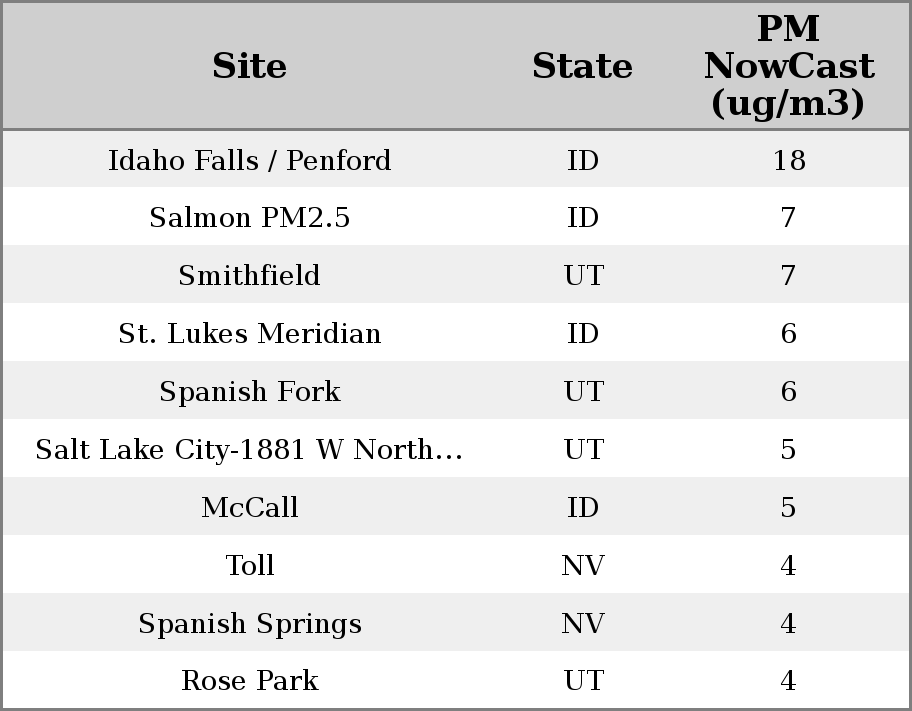 | Site | State | PM NowCast (ug/m3) |
|---|---|---|
| Idaho Falls / Penford | ID | 18 |
| Salmon PM2.5 | ID | 7 |
| Smithfield | UT | 7 |
| St. Lukes Meridian | ID | 6 |
| Spanish Fork | UT | 6 |
| Salt Lake City-1881 W North... | UT | 5 |
| McCall | ID | 5 |
| Toll | NV | 4 |
| Spanish Springs | NV | 4 |
| Rose Park | UT | 4 |